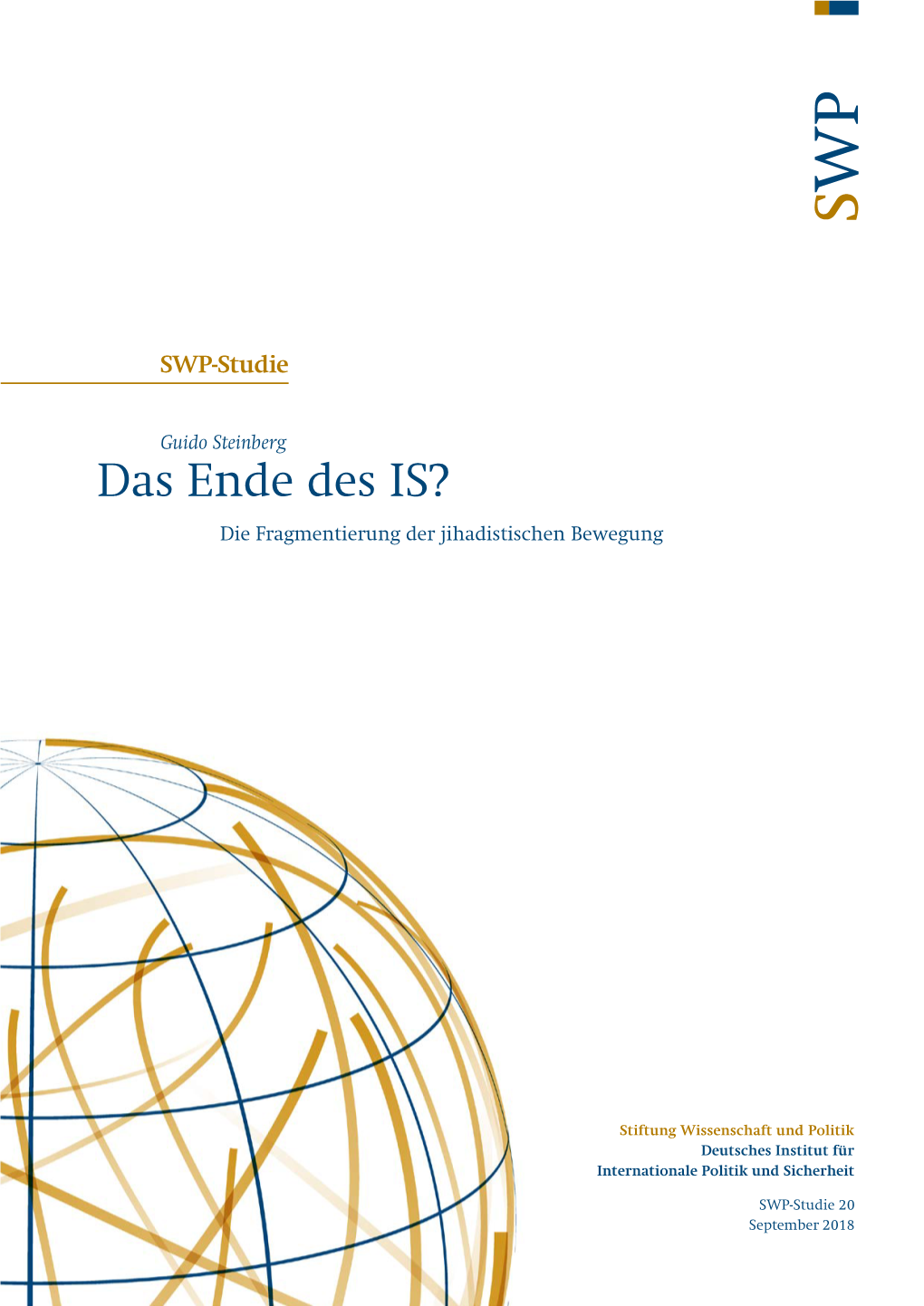 SWP

SWP-Studie

Guido Steinberg
Das Ende des IS?
Die Fragmentierung der jihadistischen Bewegung

Stiftung Wissenschaft und Politik
Deutsches Institut für Internationale Politik und Sicherheit

SWP-Studie 20
September 2018